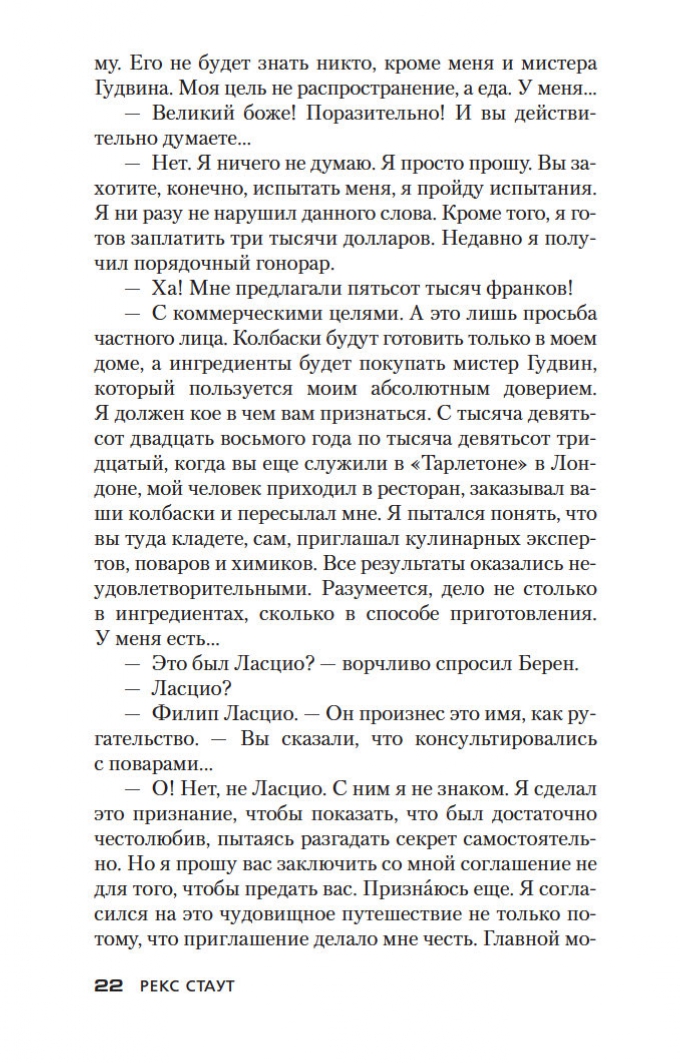 му. Его не будет знать никто, кроме меня и мистера Гудвина. Моя цель не распространение, а еда. У меня...

— Великий боже! Поразительно! И вы действительно думаете...

— Нет. Я ничего не думаю. Я просто прошу. Вы захотите, конечно, испытать меня, я пройду испытания. Я ни разу не нарушил данного слова. Кроме того, я готов заплатить три тысячи долларов. Недавно я получил порядочный гонорар.

— Ха! Мне предлагали пятьсот тысяч франков!

— С коммерческими целями. А это лишь просьба частного лица. Колбаски будут готовить только в моем доме, а ингредиенты будет покупать мистер Гудвин, который пользуется моим абсолютным доверием. Я должен кое в чем вам признаться. С тысяча девятьсот двадцать восьмого года по тысяча девятьсот тридцатый, когда вы еще служили в «Тарлетоне» в Лондоне, мой человек приходил в ресторан, заказывал ваши колбаски и пересылал мне. Я пытался понять, что вы туда кладете, сам, приглашал кулинарных экспертов, поваров и химиков. Все результаты оказались неудовлетворительными. Разумеется, дело не столько в ингредиентах, сколько в способе приготовления. У меня есть...

— Это был Ласцио? — ворчливо спросил Берен.

— Ласцио?

— Филип Ласцио. — Он произнес это имя, как ругательство. — Вы сказали, что консультировались с поварами...

— О! Нет, не Ласцио. С ним я не знаком. Я сделал это признание, чтобы показать, что был достаточно честолюбив, пытаясь разгадать секрет самостоятельно. Но я прошу вас заключить со мной соглашение не для того, чтобы предать вас. Призна́юсь еще. Я согласился на это чудовищное путешествие не только потому, что приглашение делало мне честь. Главной мо-

22 РЕКС СТАУТ